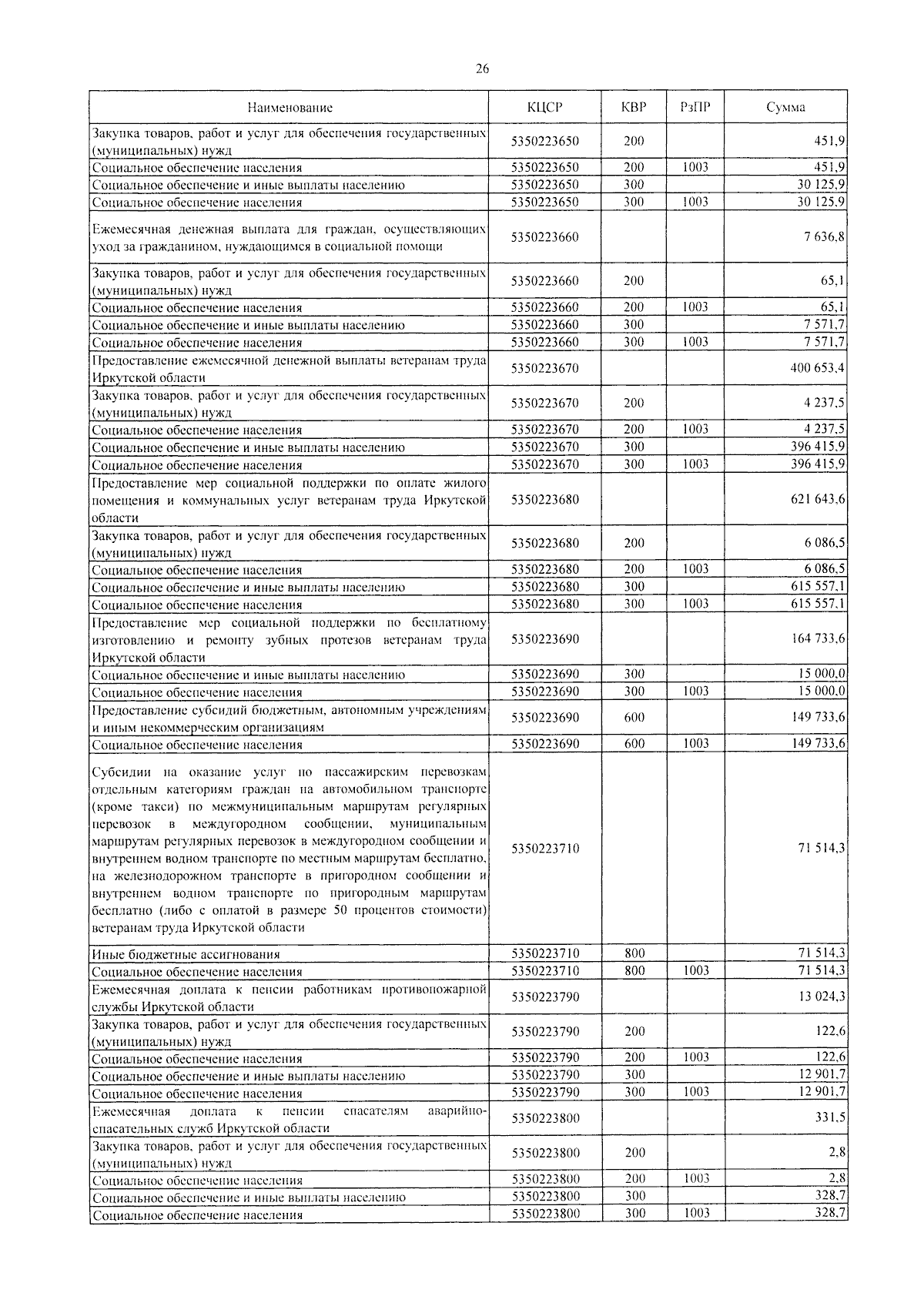 26

| Наименование | КЦСР | КВР | РзПР | Сумма |
|---|---|---|---|---|
| Закупка товаров, работ и услуг для обеспечения государственных (муниципальных) нужд | 5350223650 | 200 | | 451,9 |
| Социальное обеспечение населения | 5350223650 | 200 | 1003 | 451,9 |
| Социальное обеспечение и иные выплаты населению | 5350223650 | 300 | | 30 125,9 |
| Социальное обеспечение населения | 5350223650 | 300 | 1003 | 30 125,9 |
| Ежемесячная денежная выплата для граждан, осуществляющих уход за гражданином, нуждающимся в социальной помощи | 5350223660 | | | 7 636,8 |
| Закупка товаров, работ и услуг для обеспечения государственных (муниципальных) нужд | 5350223660 | 200 | | 65,1 |
| Социальное обеспечение населения | 5350223660 | 200 | 1003 | 65,1 |
| Социальное обеспечение и иные выплаты населению | 5350223660 | 300 | | 7 571,7 |
| Социальное обеспечение населения | 5350223660 | 300 | 1003 | 7 571,7 |
| Предоставление ежемесячной денежной выплаты ветеранам труда Иркутской области | 5350223670 | | | 400 653,4 |
| Закупка товаров, работ и услуг для обеспечения государственных (муниципальных) нужд | 5350223670 | 200 | | 4 237,5 |
| Социальное обеспечение населения | 5350223670 | 200 | 1003 | 4 237,5 |
| Социальное обеспечение и иные выплаты населению | 5350223670 | 300 | | 396 415,9 |
| Социальное обеспечение населения | 5350223670 | 300 | 1003 | 396 415,9 |
| Предоставление мер социальной поддержки по оплате жилого помещения и коммунальных услуг ветеранам труда Иркутской области | 5350223680 | | | 621 643,6 |
| Закупка товаров, работ и услуг для обеспечения государственных (муниципальных) нужд | 5350223680 | 200 | | 6 086,5 |
| Социальное обеспечение населения | 5350223680 | 200 | 1003 | 6 086,5 |
| Социальное обеспечение и иные выплаты населению | 5350223680 | 300 | | 615 557,1 |
| Социальное обеспечение населения | 5350223680 | 300 | 1003 | 615 557,1 |
| Предоставление мер социальной поддержки по бесплатному изготовлению и ремонту зубных протезов ветеранам труда Иркутской области | 5350223690 | | | 164 733,6 |
| Социальное обеспечение и иные выплаты населению | 5350223690 | 300 | | 15 000,0 |
| Социальное обеспечение населения | 5350223690 | 300 | 1003 | 15 000,0 |
| Предоставление субсидий бюджетным, автономным учреждениям и иным некоммерческим организациям | 5350223690 | 600 | | 149 733,6 |
| Социальное обеспечение населения | 5350223690 | 600 | 1003 | 149 733,6 |
| Субсидии на оказание услуг по пассажирским перевозкам отдельным категориям граждан на автомобильном транспорте (кроме такси) по межмуниципальным маршрутам регулярных перевозок в междугородном сообщении, муниципальным маршрутам регулярных перевозок в междугородном сообщении и внутреннем водном транспорте по местным маршрутам бесплатно, на железнодорожном транспорте в пригородном сообщении и внутреннем водном транспорте по пригородным маршрутам бесплатно (либо с оплатой в размере 50 процентов стоимости) ветеранам труда Иркутской области | 5350223710 | | | 71 514,3 |
| Иные бюджетные ассигнования | 5350223710 | 800 | | 71 514,3 |
| Социальное обеспечение населения | 5350223710 | 800 | 1003 | 71 514,3 |
| Ежемесячная доплата к пенсии работникам противопожарной службы Иркутской области | 5350223790 | | | 13 024,3 |
| Закупка товаров, работ и услуг для обеспечения государственных (муниципальных) нужд | 5350223790 | 200 | | 122,6 |
| Социальное обеспечение населения | 5350223790 | 200 | 1003 | 122,6 |
| Социальное обеспечение и иные выплаты населению | 5350223790 | 300 | | 12 901,7 |
| Социальное обеспечение населения | 5350223790 | 300 | 1003 | 12 901,7 |
| Ежемесячная доплата к пенсии спасателям аварийно-спасательных служб Иркутской области | 5350223800 | | | 331,5 |
| Закупка товаров, работ и услуг для обеспечения государственных (муниципальных) нужд | 5350223800 | 200 | | 2,8 |
| Социальное обеспечение населения | 5350223800 | 200 | 1003 | 2,8 |
| Социальное обеспечение и иные выплаты населению | 5350223800 | 300 | | 328,7 |
| Социальное обеспечение населения | 5350223800 | 300 | 1003 | 328,7 |